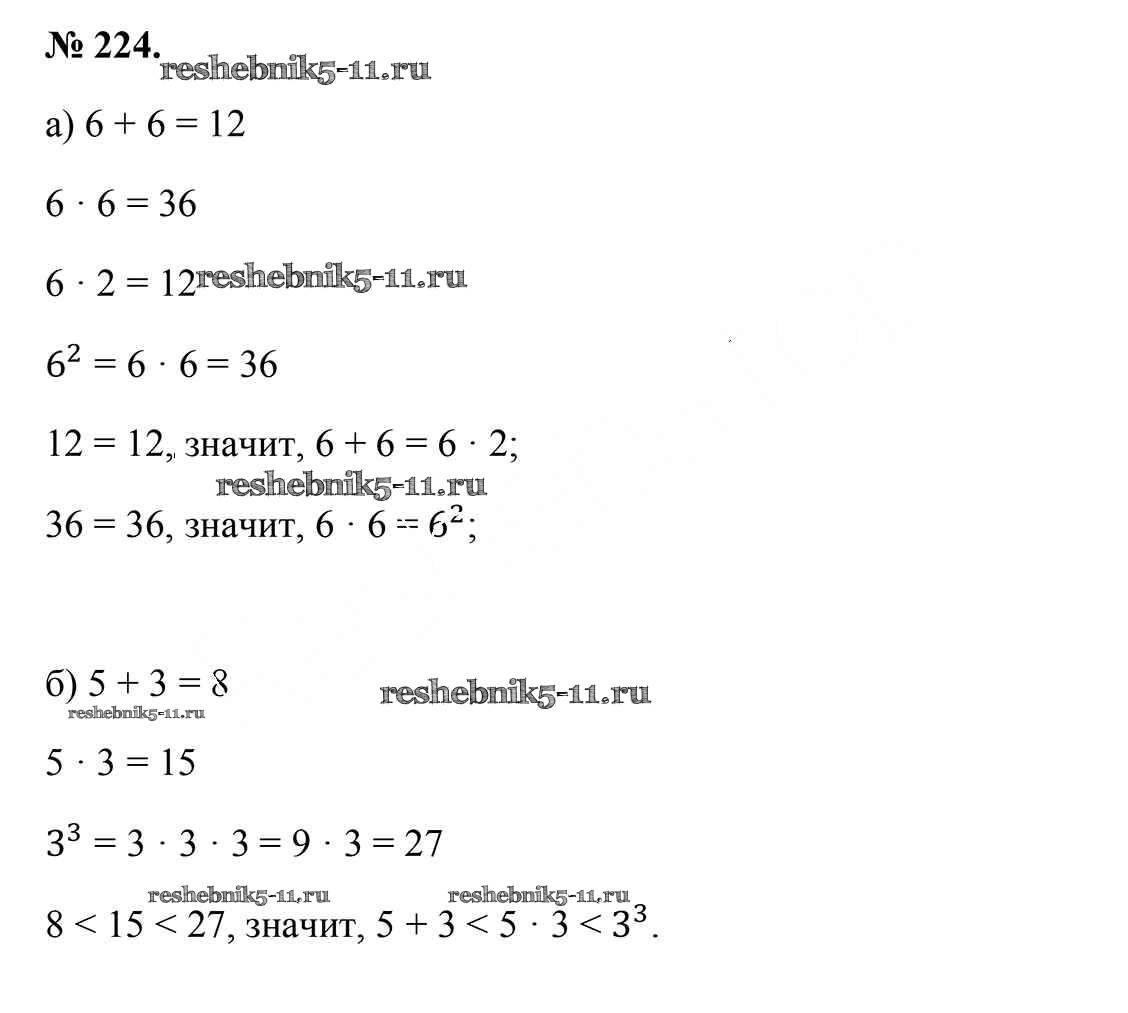 № 224. reshebnik5-11.ru

а) $6 + 6 = 12$

$6 \cdot 6 = 36$

$6 \cdot 2 = 12$ reshebnik5-11.ru

$6^2 = 6 \cdot 6 = 36$

$12 = 12$, значит, $6 + 6 = 6 \cdot 2$;

reshebnik5-11.ru

$36 = 36$, значит, $6 \cdot 6 = 6^2$;

б) $5 + 3 = 8$ reshebnik5-11.ru

reshebnik5-11.ru

$5 \cdot 3 = 15$

$3^3 = 3 \cdot 3 \cdot 3 = 9 \cdot 3 = 27$

reshebnik5-11.ru reshebnik5-11.ru

$8 < 15 < 27$, значит, $5 + 3 < 5 \cdot 3 < 3^3$.